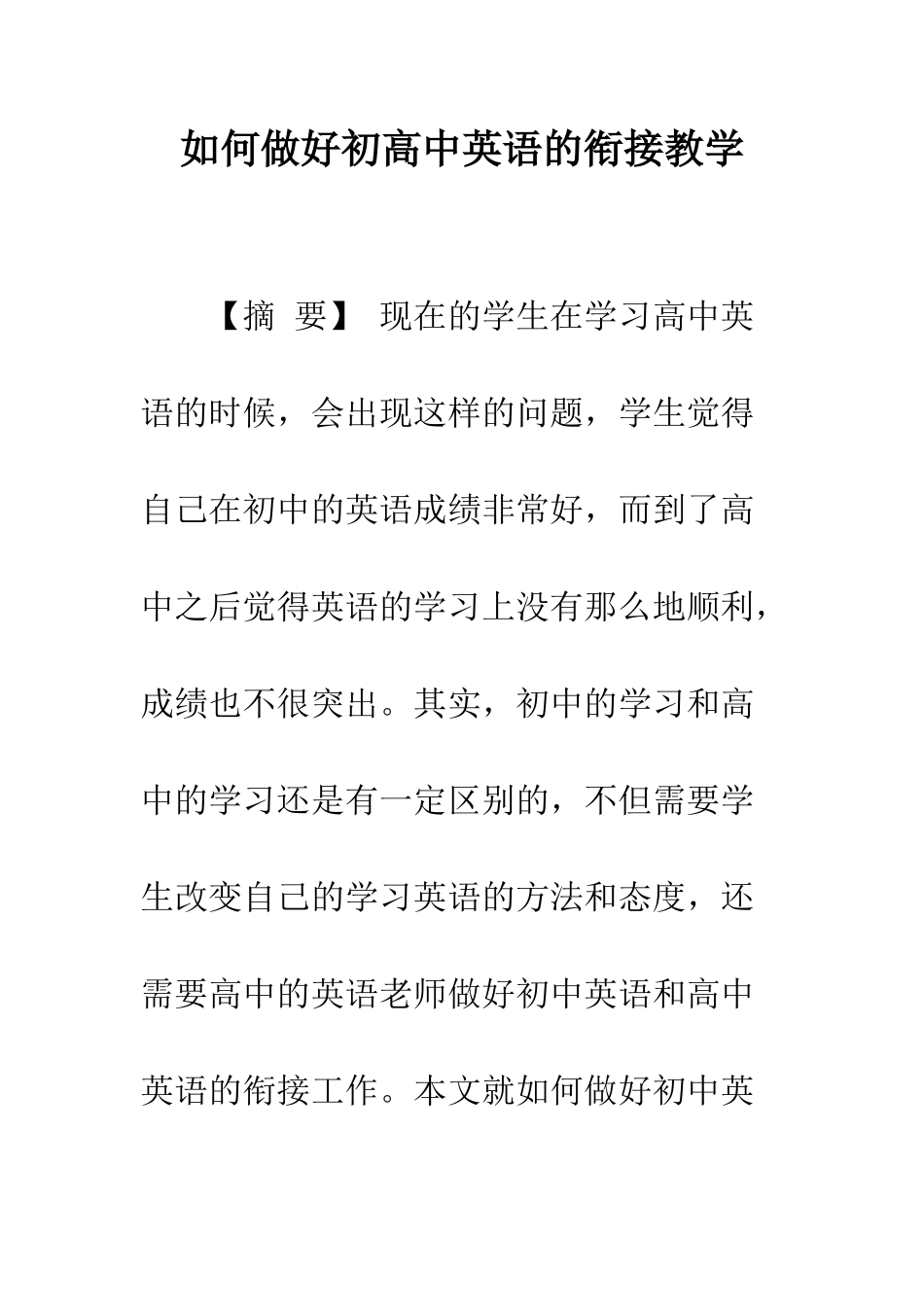 如何做好初高中英语的衔接教学

【摘 要】 现在的学生在学习高中英语的时候，会出现这样的问题，学生觉得自己在初中的英语成绩非常好，而到了高中之后觉得英语的学习上没有那么地顺利，成绩也不很突出。其实，初中的学习和高中的学习还是有一定区别的，不但需要学生改变自己的学习英语的方法和态度，还需要高中的英语老师做好初中英语和高中英语的衔接工作。本文就如何做好初中英